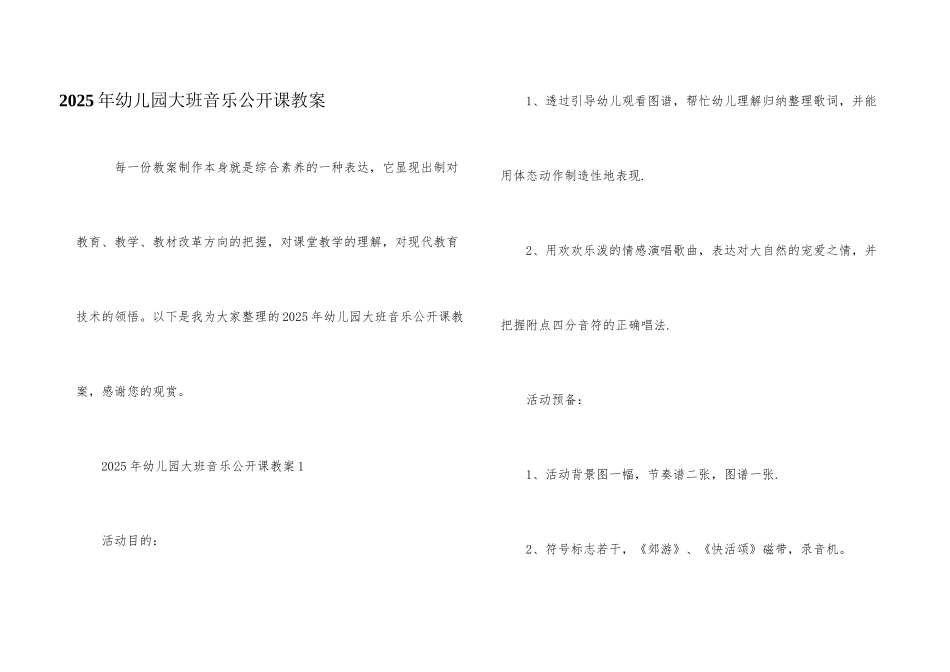 2025年幼儿园大班音乐公开课教案

每一份教案制作本身就是综合素养的一种表达，它显现出制对教育、教学、教材改革方向的把握，对课堂教学的理解，对现代教育技术的领悟。以下是我为大家整理的2025年幼儿园大班音乐公开课教案，感谢您的观赏。

2025年幼儿园大班音乐公开课教案1

活动目的：

1、透过引导幼儿观看图谱，帮忙幼儿理解归纳整理歌词，并能用体态动作制造性地表现.

2、用欢欢乐泼的情感演唱歌曲，表达对大自然的宠爱之情，并把握附点四分音符的正确唱法.

活动预备：

1、活动背景图一幅，节奏谱二张，图谱一张.

2、符号标志若干，《郊游》、《快活颂》磁带，录音机。